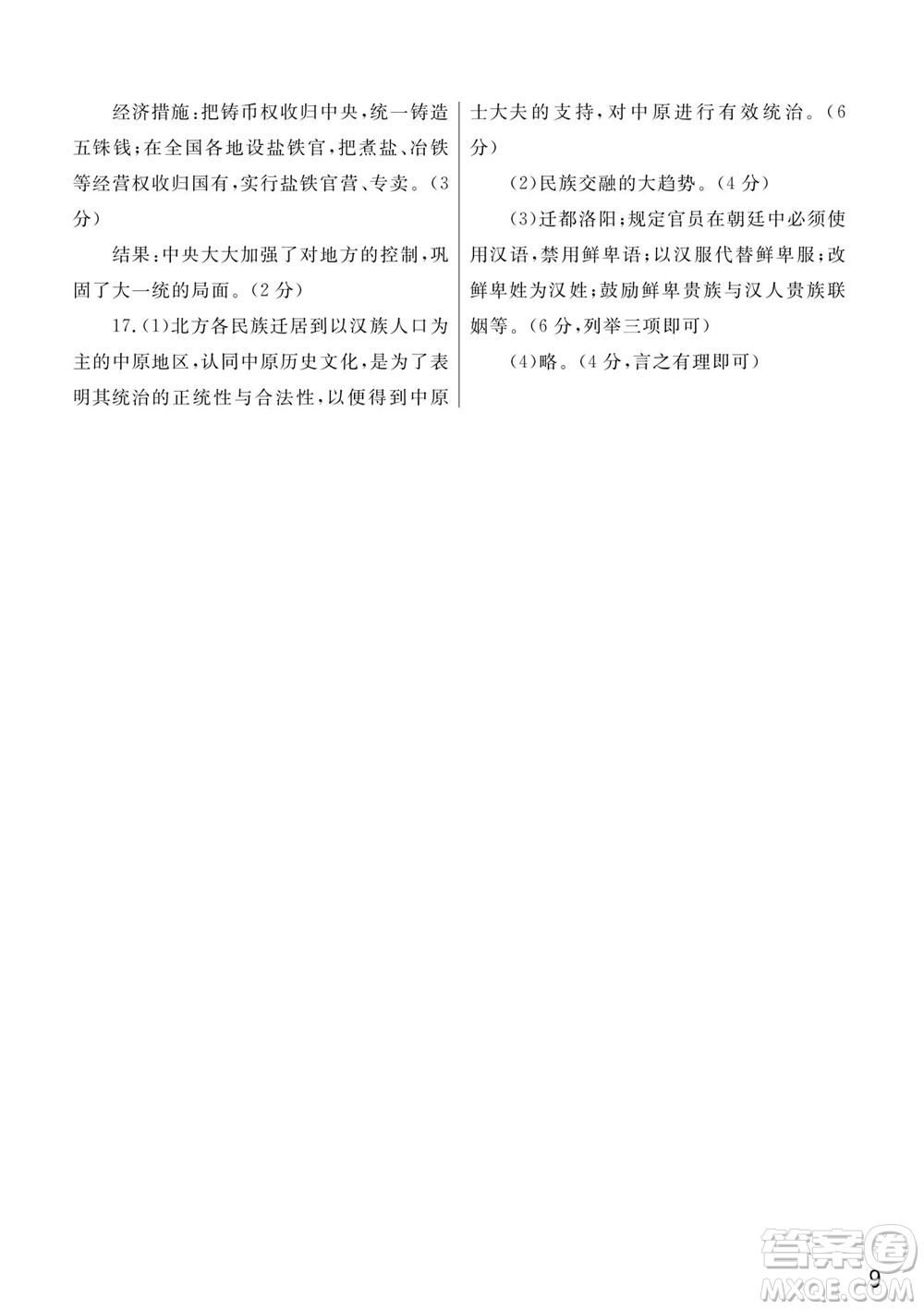 经济措施:把铸币权收归中央,统一铸造五铢钱;在全国各地设盐铁官,把煮盐、冶铁等经营权收归国有,实行盐铁官营、专卖。(3分)

结果:中央大大加强了对地方的控制,巩固了大一统的局面。(2分)

17.(1)北方各民族迁居到以汉族人口为主的中原地区,认同中原历史文化,是为了表明其统治的正统性与合法性,以便得到中原士大夫的支持,对中原进行有效统治。(6分)

(2)民族交融的大趋势。(4分)

(3)迁都洛阳;规定官员在朝廷中必须使用汉语,禁用鲜卑语;以汉服代替鲜卑服;改鲜卑姓为汉姓;鼓励鲜卑贵族与汉人贵族联姻等。(6分,列举三项即可)

(4)略。(4分,言之有理即可)

9

答案圈
MXQE.COM